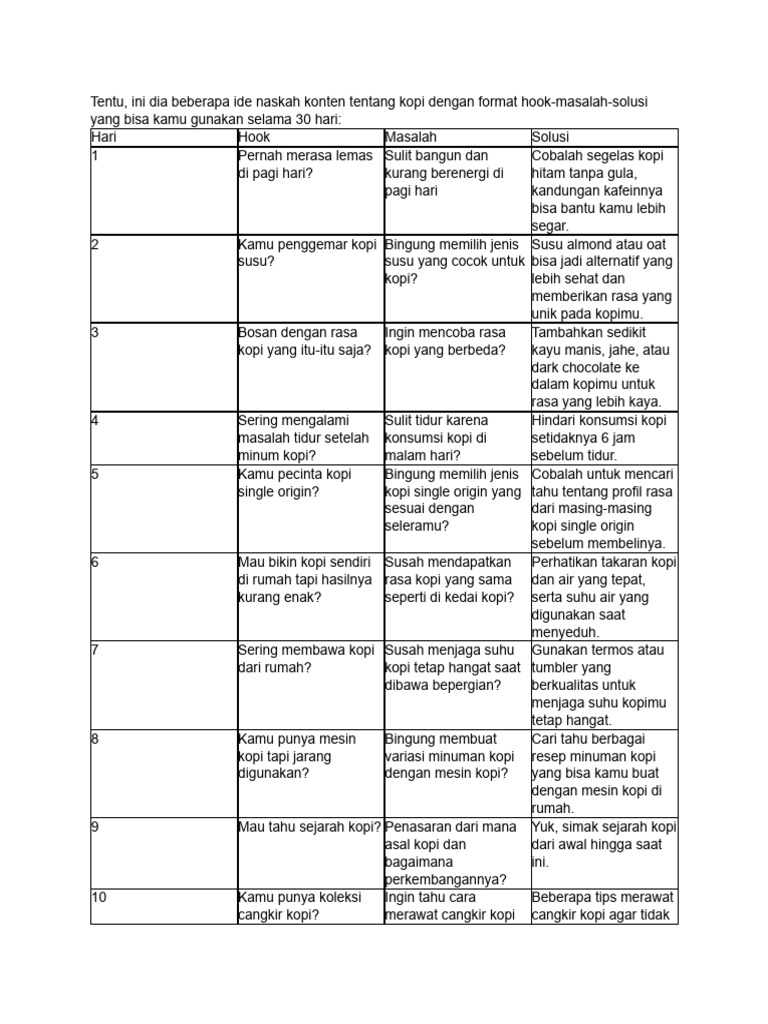 Tentu, ini dia beberapa ide naskah konten tentang kopi dengan format hook-masalah-solusi yang bisa kamu gunakan selama 30 hari:

| Hari | Hook | Masalah | Solusi |
|---|---|---|---|
| 1 | Pernah merasa lemas di pagi hari? | Sulit bangun dan kurang berenergi di pagi hari | Cobalah segelas kopi hitam tanpa gula, kandungan kafeinnya bisa bantu kamu lebih segar. |
| 2 | Kamu penggemar kopi susu? | Bingung memilih jenis susu yang cocok untuk kopi? | Susu almond atau oat bisa jadi alternatif yang lebih sehat dan memberikan rasa yang unik pada kopimu. |
| 3 | Bosan dengan rasa kopi yang itu-itu saja? | Ingin mencoba rasa kopi yang berbeda? | Tambahkan sedikit kayu manis, jahe, atau dark chocolate ke dalam kopimu untuk rasa yang lebih kaya. |
| 4 | Sering mengalami masalah tidur setelah minum kopi? | Sulit tidur karena konsumsi kopi di malam hari? | Hindari konsumsi kopi setidaknya 6 jam sebelum tidur. |
| 5 | Kamu pecinta kopi single origin? | Bingung memilih jenis kopi single origin yang sesuai dengan seleramu? | Cobalah untuk mencari tahu tentang profil rasa dari masing-masing kopi single origin sebelum membelinya. |
| 6 | Mau bikin kopi sendiri di rumah tapi hasilnya kurang enak? | Susah mendapatkan rasa kopi yang sama seperti di kedai kopi? | Perhatikan takaran kopi dan air yang tepat, serta suhu air yang digunakan saat menyeduh. |
| 7 | Sering membawa kopi dari rumah? | Susah menjaga suhu kopi tetap hangat saat dibawa bepergian? | Gunakan termos atau tumbler yang berkualitas untuk menjaga suhu kopimu tetap hangat. |
| 8 | Kamu punya mesin kopi tapi jarang digunakan? | Bingung membuat variasi minuman kopi dengan mesin kopi? | Cari tahu berbagai resep minuman kopi yang bisa kamu buat dengan mesin kopi di rumah. |
| 9 | Mau tahu sejarah kopi? | Penasaran dari mana asal kopi dan bagaimana perkembangannya? | Yuk, simak sejarah kopi dari awal hingga saat ini. |
| 10 | Kamu punya koleksi cangkir kopi? | Ingin tahu cara merawat cangkir kopi | Beberapa tips merawat cangkir kopi agar tidak |